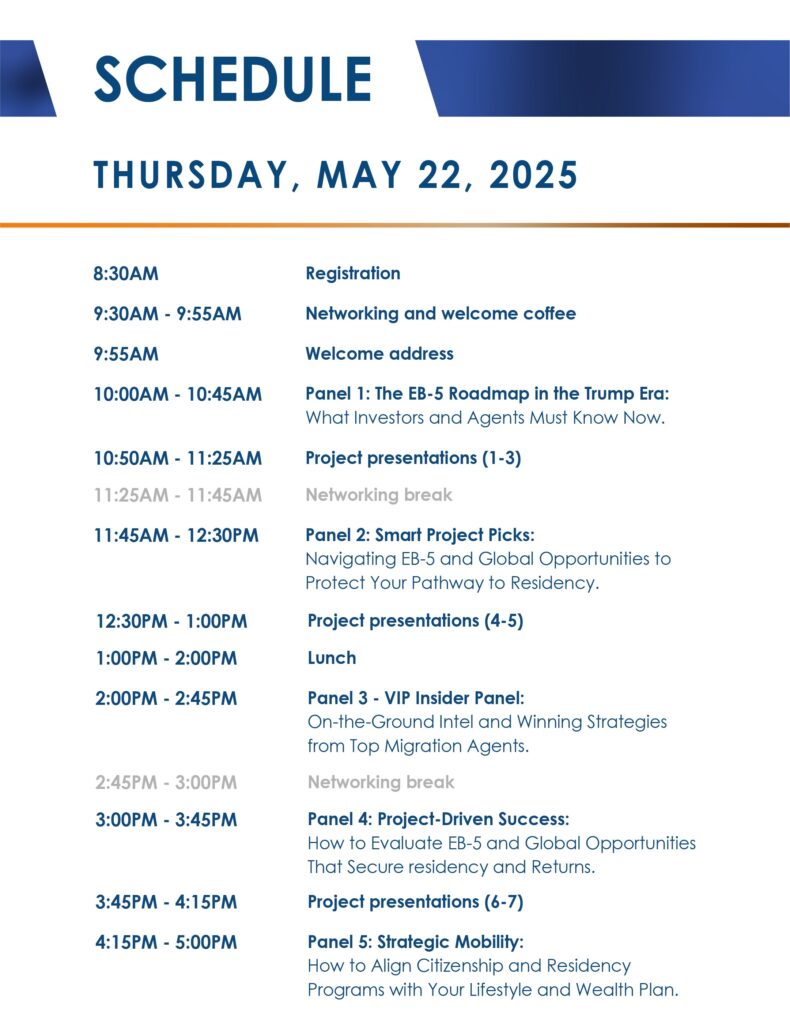 SCHEDULE

THURSDAY, MAY 22, 2025

| | |
|---|---|
| 8:30AM | Registration |
| 9:30AM - 9:55AM | Networking and welcome coffee |
| 9:55AM | Welcome address |
| 10:00AM - 10:45AM | Panel 1: The EB-5 Roadmap in the Trump Era: What Investors and Agents Must Know Now. |
| 10:50AM - 11:25AM | Project presentations (1-3) |
| 11:25AM - 11:45AM | Networking break |
| 11:45AM - 12:30PM | Panel 2: Smart Project Picks: Navigating EB-5 and Global Opportunities to Protect Your Pathway to Residency. |
| 12:30PM - 1:00PM | Project presentations (4-5) |
| 1:00PM - 2:00PM | Lunch |
| 2:00PM - 2:45PM | Panel 3 - VIP Insider Panel: On-the-Ground Intel and Winning Strategies from Top Migration Agents. |
| 2:45PM - 3:00PM | Networking break |
| 3:00PM - 3:45PM | Panel 4: Project-Driven Success: How to Evaluate EB-5 and Global Opportunities That Secure residency and Returns. |
| 3:45PM - 4:15PM | Project presentations (6-7) |
| 4:15PM - 5:00PM | Panel 5: Strategic Mobility: How to Align Citizenship and Residency Programs with Your Lifestyle and Wealth Plan. |